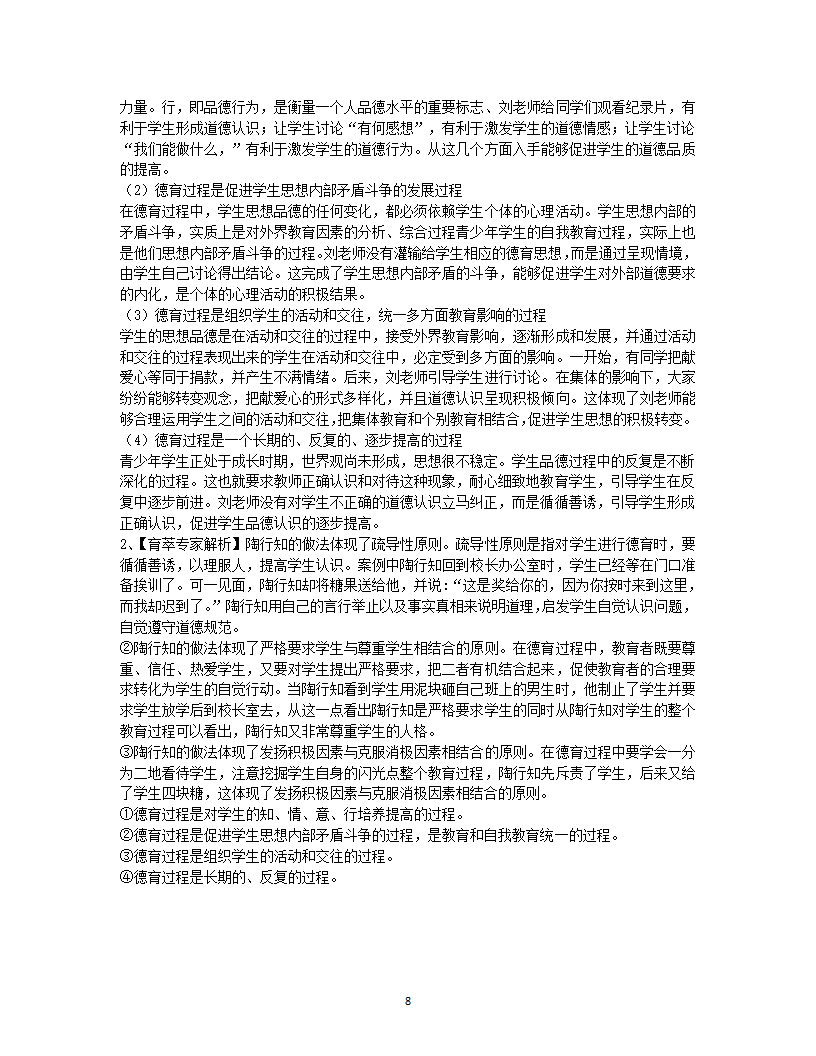 力量。行，即品德行为，是衡量一个人品德水平的重要标志、刘老师给同学们观看纪录片，有利于学生形成道德认识；让学生讨论“有何感想”，有利于激发学生的道德情感；让学生讨论“我们能做什么，”有利于激发学生的道德行为。从这几个方面入手能够促进学生的道德品质的提高。

（2）德育过程是促进学生思想内部矛盾斗争的发展过程

在德育过程中，学生思想品德的任何变化，都必须依赖学生个体的心理活动。学生思想内部的矛盾斗争，实质上是对外界教育因素的分析、综合过程青少年学生的自我教育过程，实际上也是他们思想内部矛盾斗争的过程。刘老师没有灌输给学生相应的德育思想，而是通过呈现情境，由学生自己讨论得出结论。这完成了学生思想内部矛盾的斗争，能够促进学生对外部道德要求的内化，是个体的心理活动的积极结果。

（3）德育过程是组织学生的活动和交往，统一多方面教育影响的过程

学生的思想品德是在活动和交往的过程中，接受外界教育影响，逐渐形成和发展，并通过活动和交往的过程表现出来的学生在活动和交往中，必定受到多方面的影响。一开始，有同学把献爱心等同于捐款，并产生不满情绪。后来，刘老师引导学生进行讨论。在集体的影响下，大家纷纷能够转变观念，把献爱心的形式多样化，并且道德认识呈现积极倾向。这体现了刘老师能够合理运用学生之间的活动和交往，把集体教育和个别教育相结合，促进学生思想的积极转变。

（4）德育过程是一个长期的、反复的、逐步提高的过程

青少年学生正处于成长时期，世界观尚未形成，思想很不稳定。学生品德过程中的反复是不断深化的过程。这也就要求教师正确认识和对待这种现象，耐心细致地教育学生，引导学生在反复中逐步前进。刘老师没有对学生不正确的道德认识立马纠正，而是循循善诱，引导学生形成正确认识，促进学生品德认识的逐步提高。

2、【育萃专家解析】陶行知的做法体现了疏导性原则。疏导性原则是指对学生进行德育时，要循循善诱，以理服人，提高学生认识。案例中陶行知回到校长办公室时，学生已经等在门口准备挨训了。可一见面，陶行知却将糖果送给他，并说：“这是奖给你的，因为你按时来到这里，而我却迟到了。”陶行知用自己的言行举止以及事实真相来说明道理，启发学生自觉认识问题，自觉遵守道德规范。

②陶行知的做法体现了严格要求学生与尊重学生相结合的原则。在德育过程中，教育者既要尊重、信任、热爱学生，又要对学生提出严格要求，把二者有机结合起来，促使教育者的合理要求转化为学生的自觉行动。当陶行知看到学生用泥块砸自己班上的男生时，他制止了学生并要求学生放学后到校长室去，从这一点看出陶行知是严格要求学生的同时从陶行知对学生的整个教育过程可以看出，陶行知又非常尊重学生的人格。

③陶行知的做法体现了发扬积极因素与克服消极因素相结合的原则。在德育过程中要学会一分为二地看待学生，注意挖掘学生自身的闪光点整个教育过程，陶行知先斥责了学生，后来又给了学生四块糖，这体现了发扬积极因素与克服消极因素相结合的原则。

①德育过程是对学生的知、情、意、行培养提高的过程。

②德育过程是促进学生思想内部矛盾斗争的过程，是教育和自我教育统一的过程。

③德育过程是组织学生的活动和交往的过程。

④德育过程是长期的、反复的过程。

8